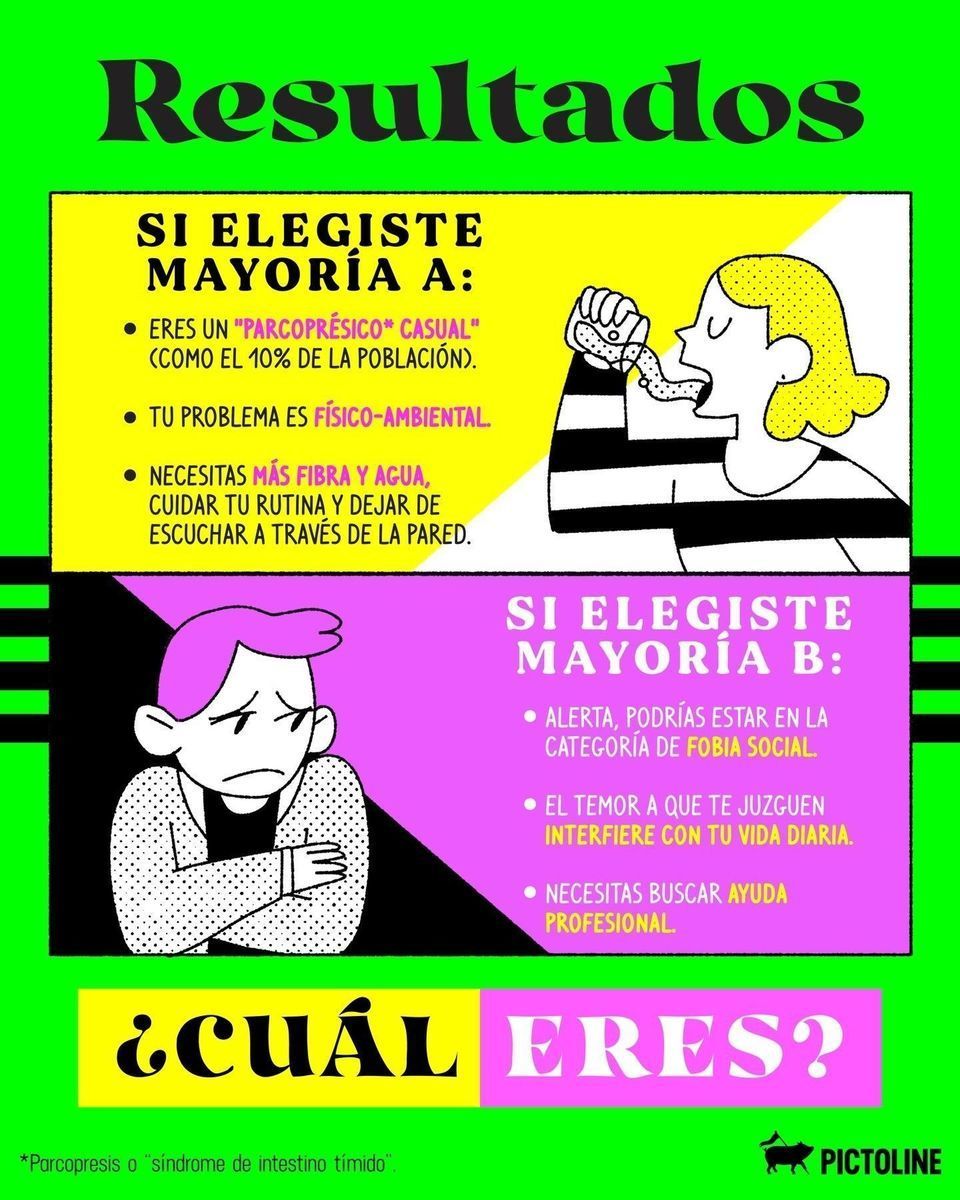 Resultados

SI ELEGISTE MAYORÍA A:

• ERES UN "PARCOPRÉSICO* CASUAL" (COMO EL 10% DE LA POBLACIÓN).

• TU PROBLEMA ES FÍSICO-AMBIENTAL.

• NECESITAS MÁS FIBRA Y AGUA, CUIDAR TU RUTINA Y DEJAR DE ESCUCHAR A TRAVÉS DE LA PARED.

SI ELEGISTE MAYORÍA B:

• ALERTA, PODRÍAS ESTAR EN LA CATEGORÍA DE FOBIA SOCIAL.

• EL TEMOR A QUE TE JUZGUEN INTERFIERE CON TU VIDA DIARIA.

• NECESITAS BUSCAR AYUDA PROFESIONAL.

¿CUÁL ERES?

*Parcopresis o "síndrome de intestino tímido".

PICTOLINE